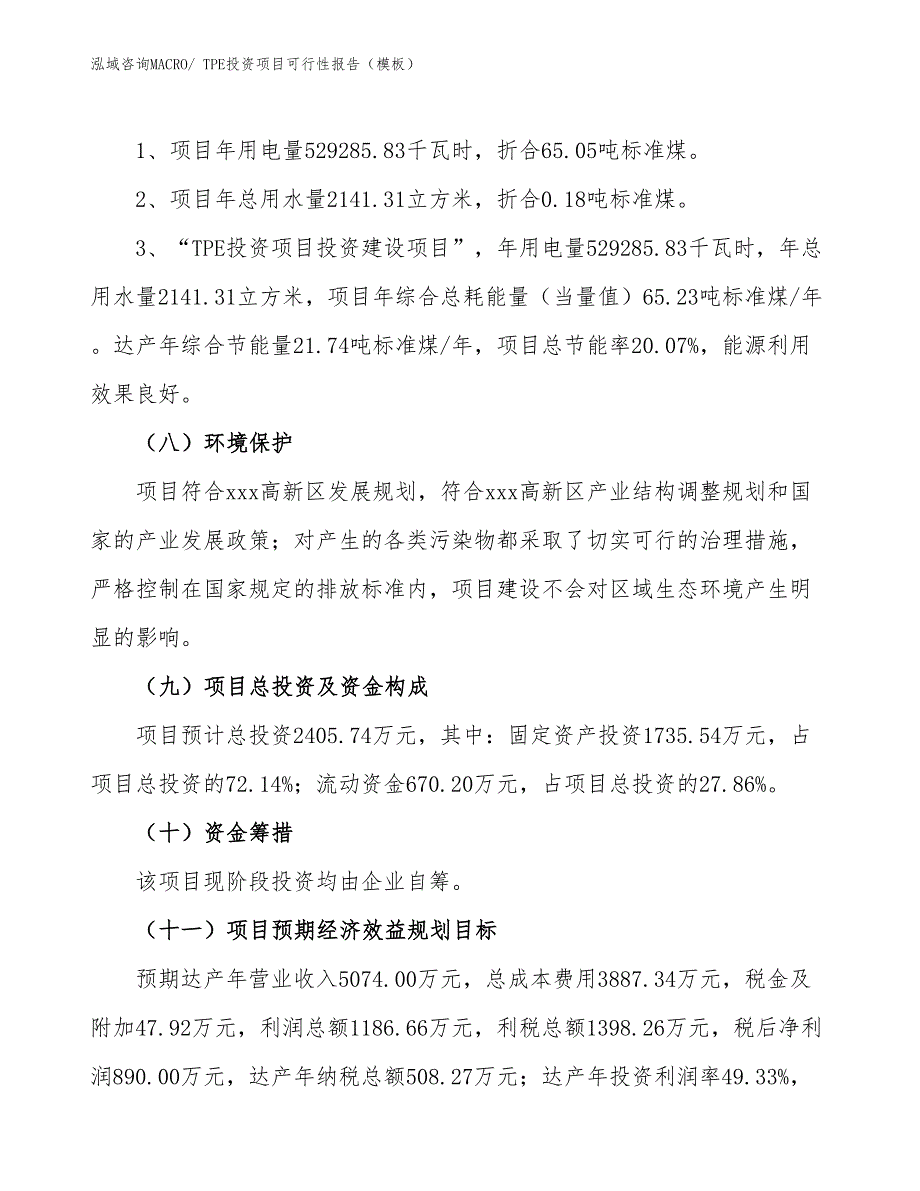 泓域咨询MACRO/ TPE投资项目可行性报告（模板）

1、项目年用电量529285.83千瓦时，折合65.05吨标准煤。

2、项目年总用水量2141.31立方米，折合0.18吨标准煤。

3、“TPE投资项目投资建设项目”，年用电量529285.83千瓦时，年总用水量2141.31立方米，项目年综合总耗能量（当量值）65.23吨标准煤/年。达产年综合节能量21.74吨标准煤/年，项目总节能率20.07%，能源利用效果良好。

（八）环境保护

项目符合xxx高新区发展规划，符合xxx高新区产业结构调整规划和国家的产业发展政策；对产生的各类污染物都采取了切实可行的治理措施，严格控制在国家规定的排放标准内，项目建设不会对区域生态环境产生明显的影响。

（九）项目总投资及资金构成

项目预计总投资2405.74万元，其中：固定资产投资1735.54万元，占项目总投资的72.14%；流动资金670.20万元，占项目总投资的27.86%。

（十）资金筹措

该项目现阶段投资均由企业自筹。

（十一）项目预期经济效益规划目标

预期达产年营业收入5074.00万元，总成本费用3887.34万元，税金及附加47.92万元，利润总额1186.66万元，利税总额1398.26万元，税后净利润890.00万元，达产年纳税总额508.27万元；达产年投资利润率49.33%，